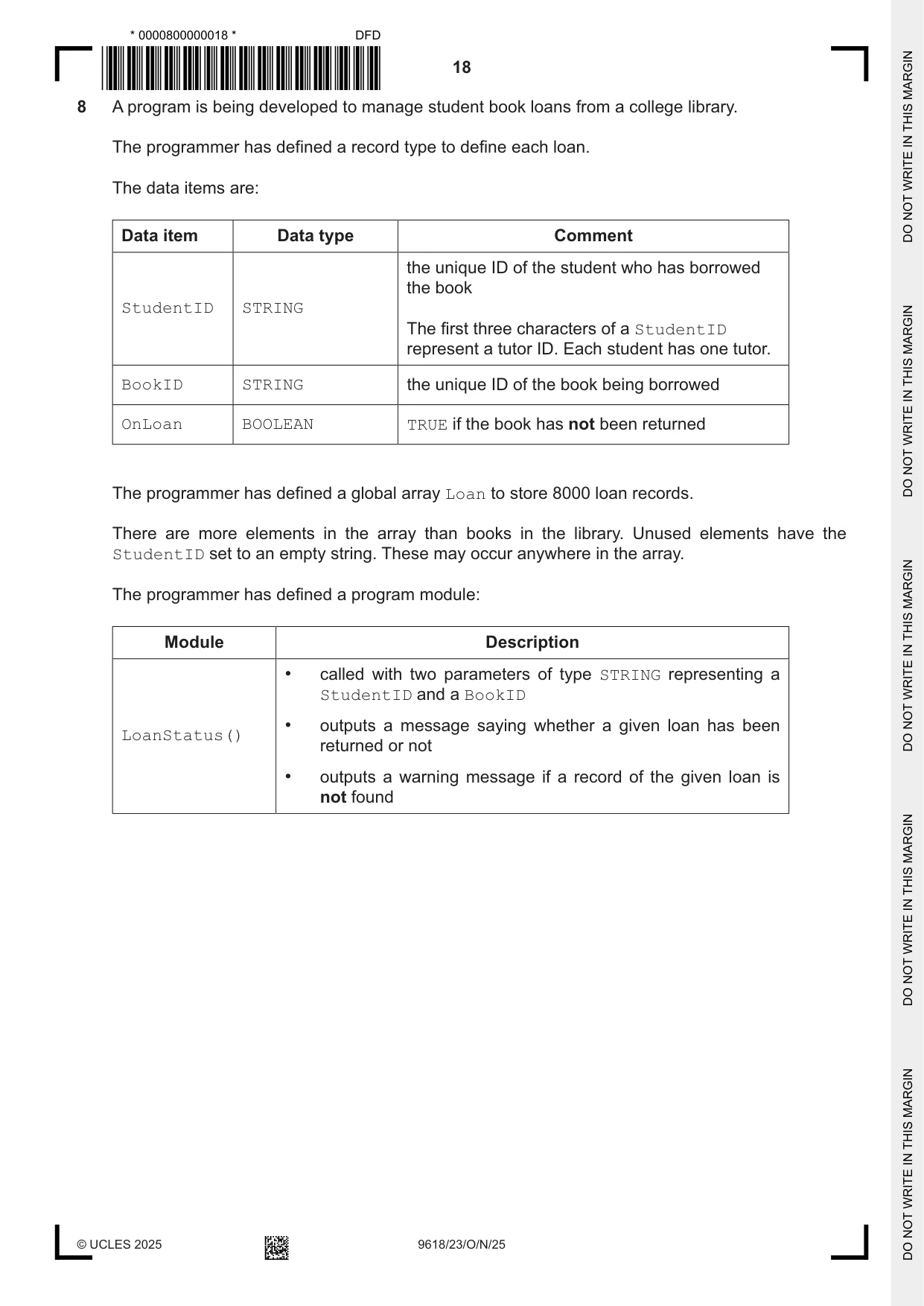 * 0000800000018 * DFD

18

8 A program is being developed to manage student book loans from a college library.

The programmer has defined a record type to define each loan.

The data items are:

| Data item | Data type | Comment |
|---|---|---|
| StudentID | STRING | the unique ID of the student who has borrowed the book The first three characters of a StudentID represent a tutor ID. Each student has one tutor. |
| BookID | STRING | the unique ID of the book being borrowed |
| OnLoan | BOOLEAN | TRUE if the book has not been returned |

The programmer has defined a global array Loan to store 8000 loan records.

There are more elements in the array than books in the library. Unused elements have the StudentID set to an empty string. These may occur anywhere in the array.

The programmer has defined a program module:

| Module | Description |
|---|---|
| LoanStatus() | • called with two parameters of type STRING representing a StudentID and a BookID • outputs a message saying whether a given loan has been returned or not • outputs a warning message if a record of the given loan is not found |

© UCLES 2025 9618/23/O/N/25

DO NOT WRITE IN THIS MARGIN